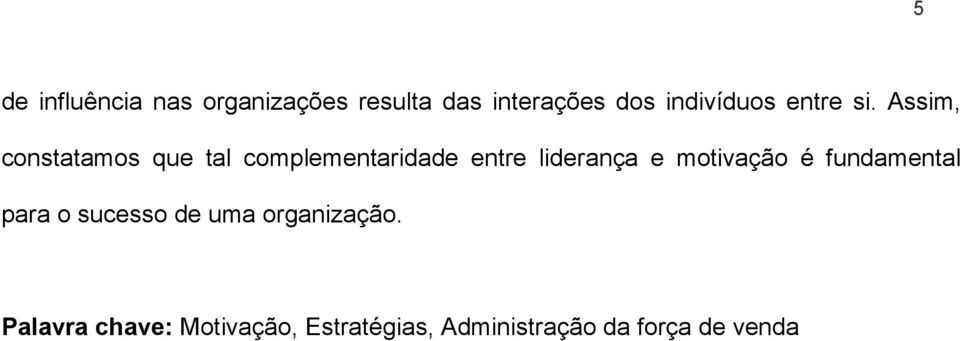 5

de influência nas organizações resulta das interações dos indivíduos entre si. Assim, constatamos que tal complementaridade entre liderança e motivação é fundamental para o sucesso de uma organização.

Palavra chave: Motivação, Estratégias, Administração da força de venda